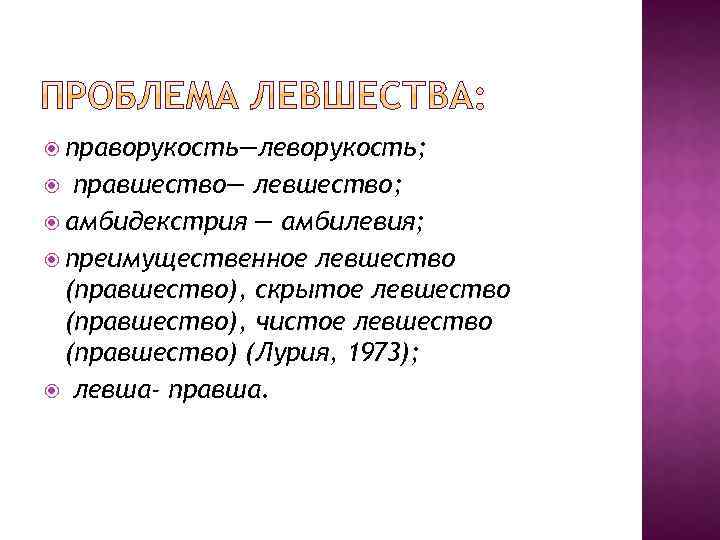 ПРОБЛЕМА ЛЕВШЕСТВА:

• праворукость—леворукость;
• правшество— левшество;
• амбидекстрия — амбилевия;
• преимущественное левшество (правшество), скрытое левшество (правшество), чистое левшество (правшество) (Лурия, 1973);
• левша- правша.